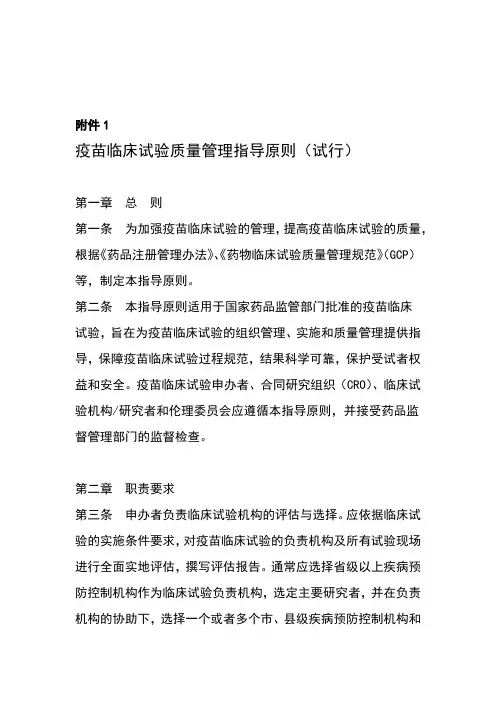 附件 1
疫苗临床试验质量管理指导原则（试行）

第一章　总　则
第一条　为加强疫苗临床试验的管理，提高疫苗临床试验的质量，根据《药品注册管理办法》、《药物临床试验质量管理规范》(GCP)等，制定本指导原则。
第二条　本指导原则适用于国家药品监管部门批准的疫苗临床试验，旨在为疫苗临床试验的组织管理、实施和质量管理提供指导，保障疫苗临床试验过程规范，结果科学可靠，保护受试者权益和安全。疫苗临床试验申办者、合同研究组织（CRO）、临床试验机构/研究者和伦理委员会应遵循本指导原则，并接受药品监督管理部门的监督检查。

第二章　职责要求
第三条　申办者负责临床试验机构的评估与选择。应依据临床试验的实施条件要求，对疫苗临床试验的负责机构及所有试验现场进行全面实地评估，撰写评估报告。通常应选择省级以上疾病预防控制机构作为临床试验负责机构，选定主要研究者，并在负责机构的协助下，选择一个或者多个市、县级疾病预防控制机构和